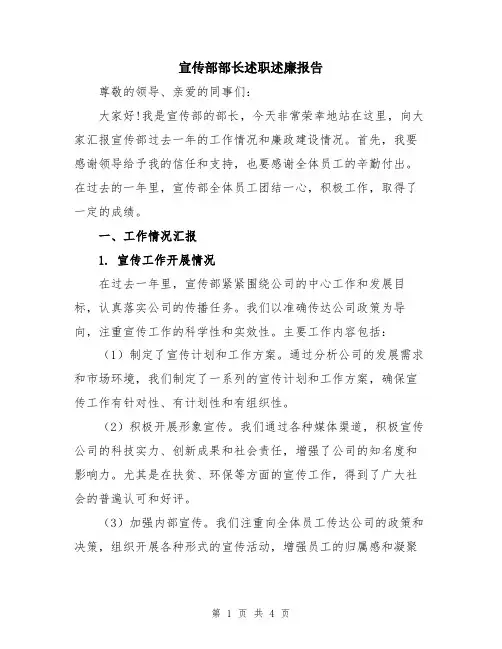 宣传部部长述职述廉报告

尊敬的领导、亲爱的同事们：

大家好!我是宣传部的部长，今天非常荣幸地站在这里，向大家汇报宣传部过去一年的工作情况和廉政建设情况。首先，我要感谢领导给予我的信任和支持，也要感谢全体员工的辛勤付出。在过去的一年里，宣传部全体员工团结一心，积极工作，取得了一定的成绩。

一、工作情况汇报

1. 宣传工作开展情况

在过去一年里，宣传部紧紧围绕公司的中心工作和发展目标，认真落实公司的传播任务。我们以准确传达公司政策为导向，注重宣传工作的科学性和实效性。主要工作内容包括：

（1）制定了宣传计划和工作方案。通过分析公司的发展需求和市场环境，我们制定了一系列的宣传计划和工作方案，确保宣传工作有针对性、有计划性和有组织性。

（2）积极开展形象宣传。我们通过各种媒体渠道，积极宣传公司的科技实力、创新成果和社会责任，增强了公司的知名度和影响力。尤其是在扶贫、环保等方面的宣传工作，得到了广大社会的普遍认可和好评。

（3）加强内部宣传。我们注重向全体员工传达公司的政策和决策，组织开展各种形式的宣传活动，增强员工的归属感和凝聚

第 1 页 共 4 页